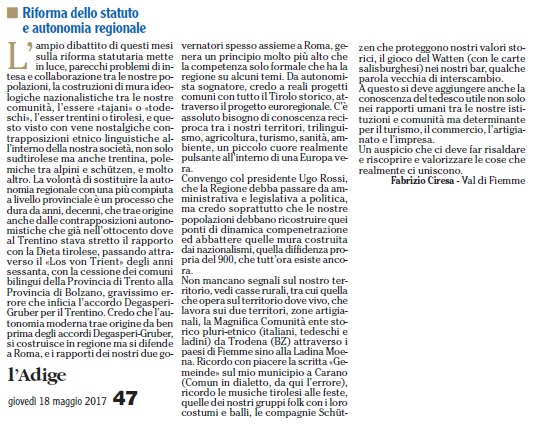 Riforma dello statuto e autonomia regionale

L'ampio dibattito di questi mesi sulla riforma statutaria mette in luce, parecchi problemi di intesa e collaborazione tra le nostre popolazioni, la costruzioni di mura ideologiche nazionalistiche tra le nostre comunità, l'essere «tajani» o «todeschi», l'esser trentini o tirolesi, e questo visto con vene nostalgiche contrapposizioni etnico linguistiche all'interno della nostra società, non solo sudtirolese ma anche trentina, polemiche tra alpini e schützen, e molto altro. La volontà di sostituire la autonomia regionale con una più compiuta a livello provinciale è un processo che dura da anni, decenni, che trae origine anche dalle contrapposizioni autonomistiche che già nell'ottocento dove al Trentino stava stretto il rapporto con la Dieta tirolese, passando attraverso il «Los von Trient» degli anni sessanta, con la cessione dei comuni bilingui della Provincia di Trento alla Provincia di Bolzano, gravissimo errore che inficia l'accordo Degasperi-Gruber per il Trentino. Credo che l'autonomia moderna trae origine da ben prima degli accordi Degasperi-Gruber, si costruisce in regione ma si difende a Roma, e i rapporti dei nostri due governatori spesso assieme a Roma, genera un principio molto più alto che la competenza solo formale che ha la regione su alcuni temi. Da autonomista sognatore, credo a reali progetti comuni con tutto il Tirolo storico, attraverso il progetto euroregionale. C'è assoluto bisogno di conoscenza reciproca tra i nostri territori, trilinguismo, agricoltura, turismo, sanità, ambiente, un piccolo cuore realmente pulsante all'interno di una Europa vera.
Convengo col presidente Ugo Rossi, che la Regione debba passare da amministrativa e legislativa a politica, ma credo soprattutto che le nostre popolazioni debbano ricostruire quei ponti di dinamica compenetrazione ed abbattere quelle mura costruita dai nazionalismi, quella diffidenza propria del 900, che tutt'ora esiste ancora.
Non mancano segnali sul nostro territorio, vedi casse rurali, tra cui quella che opera sul territorio dove vivo, che lavora sui due territori, zone artigianali, la Magnifica Comunità ente storico pluri-etnico (italiani, tedeschi e ladini) da Trodena (BZ) attraverso i paesi di Fiemme sino alla Ladina Moena. Ricordo con piacere la scritta «Gemeinde» sul mio municipio a Carano (Comun in dialetto, da qui l'errore), ricordo le musiche tirolesi alle feste, quelle dei nostri gruppi folk con i loro costumi e balli, le compagnie Schützen che proteggono nostri valori storici, il gioco del Watten (con le carte salisburghesi) nei nostri bar, qualche parola vecchia di interscambio.
A questo si deve aggiungere anche la conoscenza del tedesco utile non solo nei rapporti umani tra le nostre istituzioni e comunità ma determinante per il turismo, il commercio, l'artigianato e l'impresa.
Un auspicio che ci deve far risaldare e riscoprire e valorizzare le cose che realmente ci uniscono.
Fabrizio Ciresa - Val di Fiemme

l'Adige
giovedì 18 maggio 2017 47